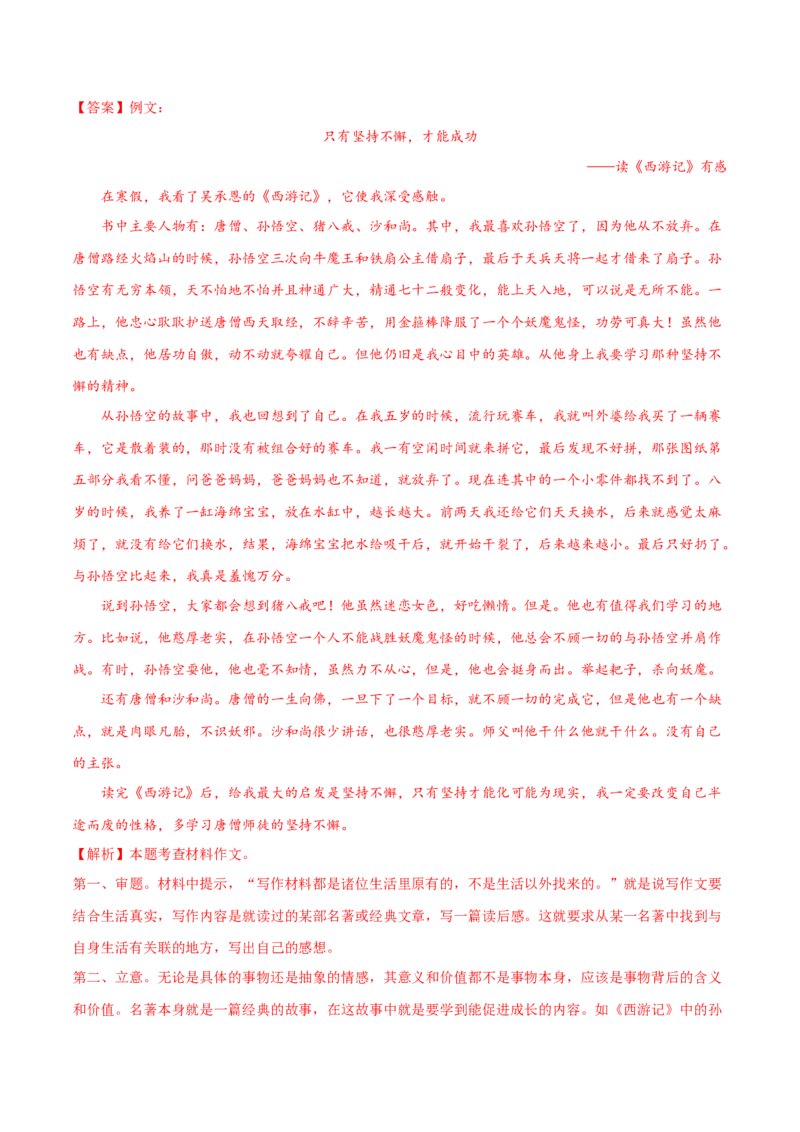 【答案】例文：

只有坚持不懈，才能成功

——读《西游记》有感

在寒假，我看了吴承恩的《西游记》，它使我深受感触。

书中主要人物有：唐僧、孙悟空、猪八戒、沙和尚。其中，我最喜欢孙悟空了，因为他从不放弃。在唐僧路经火焰山的时候，孙悟空三次向牛魔王和铁扇公主借扇子，最后于天兵天将一起才借来了扇子。孙悟空有无穷本领，天不怕地不怕并且神通广大，精通七十二般变化，能上天入地，可以说是无所不能。一路上，他忠心耿耿护送唐僧西天取经，不辞辛苦，用金箍棒降服了一个个妖魔鬼怪，功劳可真大！虽然他也有缺点，他居功自傲，动不动就夸耀自己。但他仍旧是我心目中的英雄。从他身上我要学习那种坚持不懈的精神。

从孙悟空的故事中，我也回想到了自己。在我五岁的时候，流行玩赛车，我就叫外婆给我买了一辆赛车，它是散着装的，那时没有被组合好的赛车。我一有空闲时间就来拼它，最后发现不好拼，那张图纸第五部分我看不懂，问爸爸妈妈，爸爸妈妈也不知道，就放弃了。现在连其中的一个小零件都找不到了。八岁的时候，我养了一缸海绵宝宝，放在水缸中，越长越大。前两天我还给它们天天换水，后来就感觉太麻烦了，就没有给它们换水，结果，海绵宝宝把水给吸干后，就开始干裂了，后来越来越小。最后只好扔了。与孙悟空比起来，我真是羞愧万分。

说到孙悟空，大家都会想到猪八戒吧！他虽然迷恋女色，好吃懒惰。但是。他也有值得我们学习的地方。比如说，他憨厚老实，在孙悟空一个人不能战胜妖魔鬼怪的时候，他总会不顾一切的与孙悟空并肩作战。有时，孙悟空耍他，他也毫不知情，虽然力不从心，但是，他也会挺身而出。举起耙子，杀向妖魔。

还有唐僧和沙和尚。唐僧的一生向佛，一旦下了一个目标，就不顾一切的完成它，但是他也有一个缺点，就是肉眼凡胎，不识妖邪。沙和尚很少讲话，也很憨厚老实。师父叫他干什么他就干什么。没有自己的主张。

读完《西游记》后，给我最大的启发是坚持不懈，只有坚持才能化可能为现实，我一定要改变自己半途而废的性格，多学习唐僧师徒的坚持不懈。

【解析】本题考查材料作文。

第一、审题。材料中提示，“写作材料都是诸位生活里原有的，不是生活以外找来的。”就是说写作文要结合生活真实，写作内容是就读过的某部名著或经典文章，写一篇读后感。这就要求从某一名著中找到与自身生活有关联的地方，写出自己的感想。

第二、立意。无论是具体的事物还是抽象的情感，其意义和价值都不是事物本身，应该是事物背后的含义和价值。名著本身就是一篇经典的故事，在这故事中就是要学到能促进成长的内容。如《西游记》中的孙